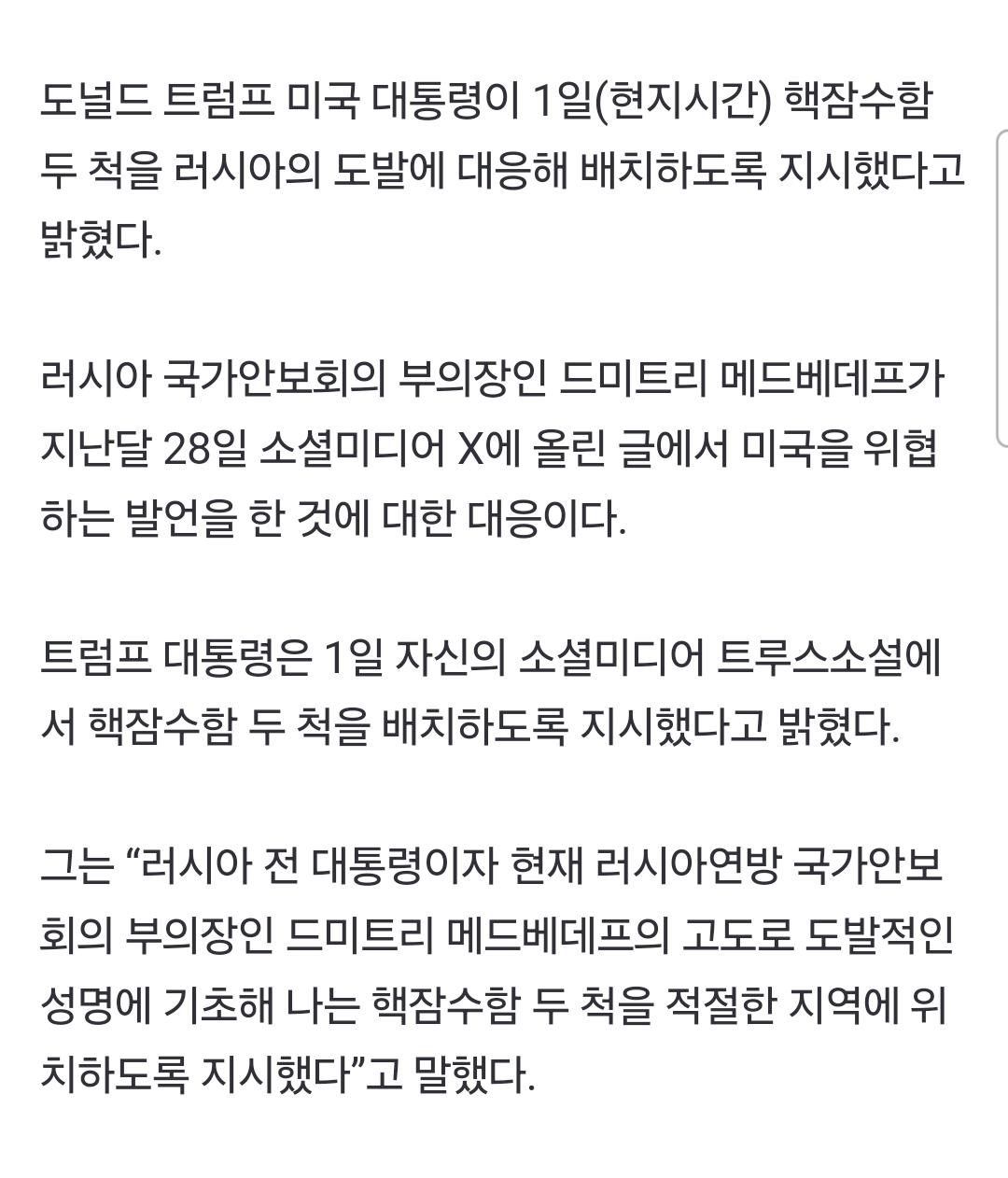 도널드 트럼프 미국 대통령이 1일(현지시간) 핵잠수함 두 척을 러시아의 도발에 대응해 배치하도록 지시했다고 밝혔다.

러시아 국가안보회의 부의장인 드미트리 메드베데프가 지난달 28일 소셜미디어 X에 올린 글에서 미국을 위협하는 발언을 한 것에 대한 대응이다.

트럼프 대통령은 1일 자신의 소셜미디어 트루스소셜에서 핵잠수함 두 척을 배치하도록 지시했다고 밝혔다.

그는 “러시아 전 대통령이자 현재 러시아연방 국가안보회의 부의장인 드미트리 메드베데프의 고도로 도발적인 성명에 기초해 나는 핵잠수함 두 척을 적절한 지역에 위치하도록 지시했다”고 말했다.